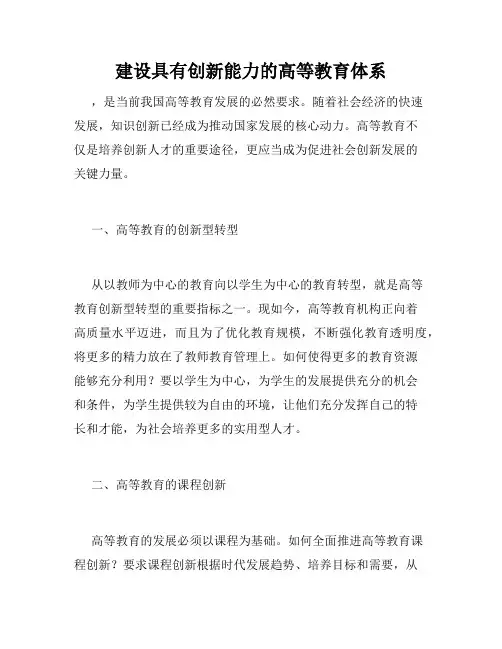 建设具有创新能力的高等教育体系

，是当前我国高等教育发展的必然要求。随着社会经济的快速发展，知识创新已经成为推动国家发展的核心动力。高等教育不仅是培养创新人才的重要途径，更应当成为促进社会创新发展的关键力量。

一、高等教育的创新型转型

从以教师为中心的教育向以学生为中心的教育转型，就是高等教育创新型转型的重要指标之一。现如今，高等教育机构正向着高质量水平迈进，而且为了优化教育规模，不断强化教育透明度，将更多的精力放在了教师教育管理上。如何使得更多的教育资源能够充分利用？要以学生为中心，为学生的发展提供充分的机会和条件，为学生提供较为自由的环境，让他们充分发挥自己的特长和才能，为社会培养更多的实用型人才。

二、高等教育的课程创新

高等教育的发展必须以课程为基础。如何全面推进高等教育课程创新？要求课程创新根据时代发展趋势、培养目标和需要，从